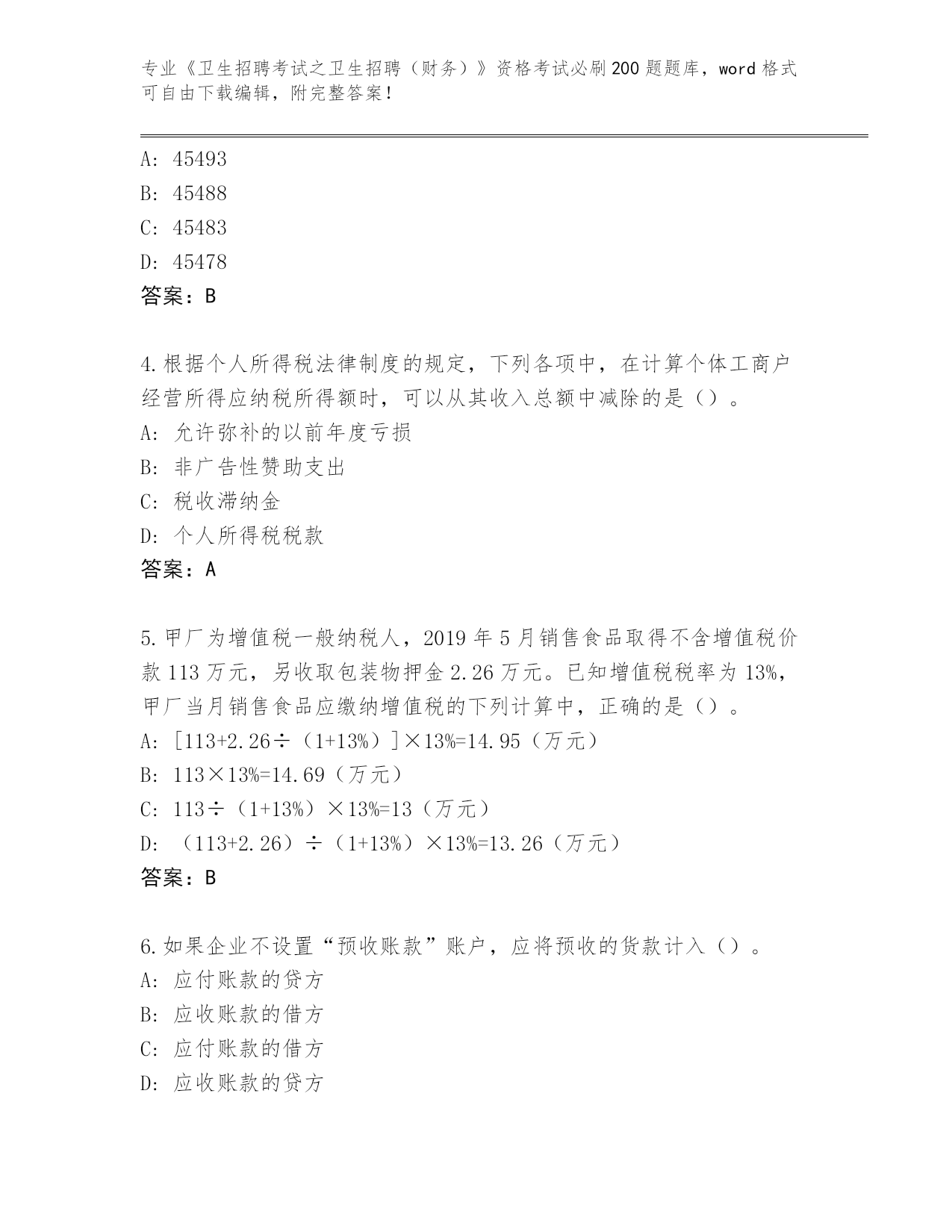 专业《卫生招聘考试之卫生招聘（财务）》资格考试必刷200题题库，word格式可自由下载编辑，附完整答案！

A: 45493
B: 45488
C: 45483
D: 45478
答案：B

4.根据个人所得税法律制度的规定，下列各项中，在计算个体工商户经营所得应纳税所得额时，可以从其收入总额中减除的是（）。
A: 允许弥补的以前年度亏损
B: 非广告性赞助支出
C: 税收滞纳金
D: 个人所得税税款
答案：A

5.甲厂为增值税一般纳税人，2019年5月销售食品取得不含增值税价款113万元，另收取包装物押金2.26万元。已知增值税税率为13%，甲厂当月销售食品应缴纳增值税的下列计算中，正确的是（）。
A: ［113+2.26÷（1+13%）］×13%=14.95（万元）
B: 113×13%=14.69（万元）
C: 113÷（1+13%）×13%=13（万元）
D: （113+2.26）÷（1+13%）×13%=13.26（万元）
答案：B

6.如果企业不设置“预收账款”账户，应将预收的货款计入（）。
A: 应付账款的贷方
B: 应收账款的借方
C: 应付账款的借方
D: 应收账款的贷方